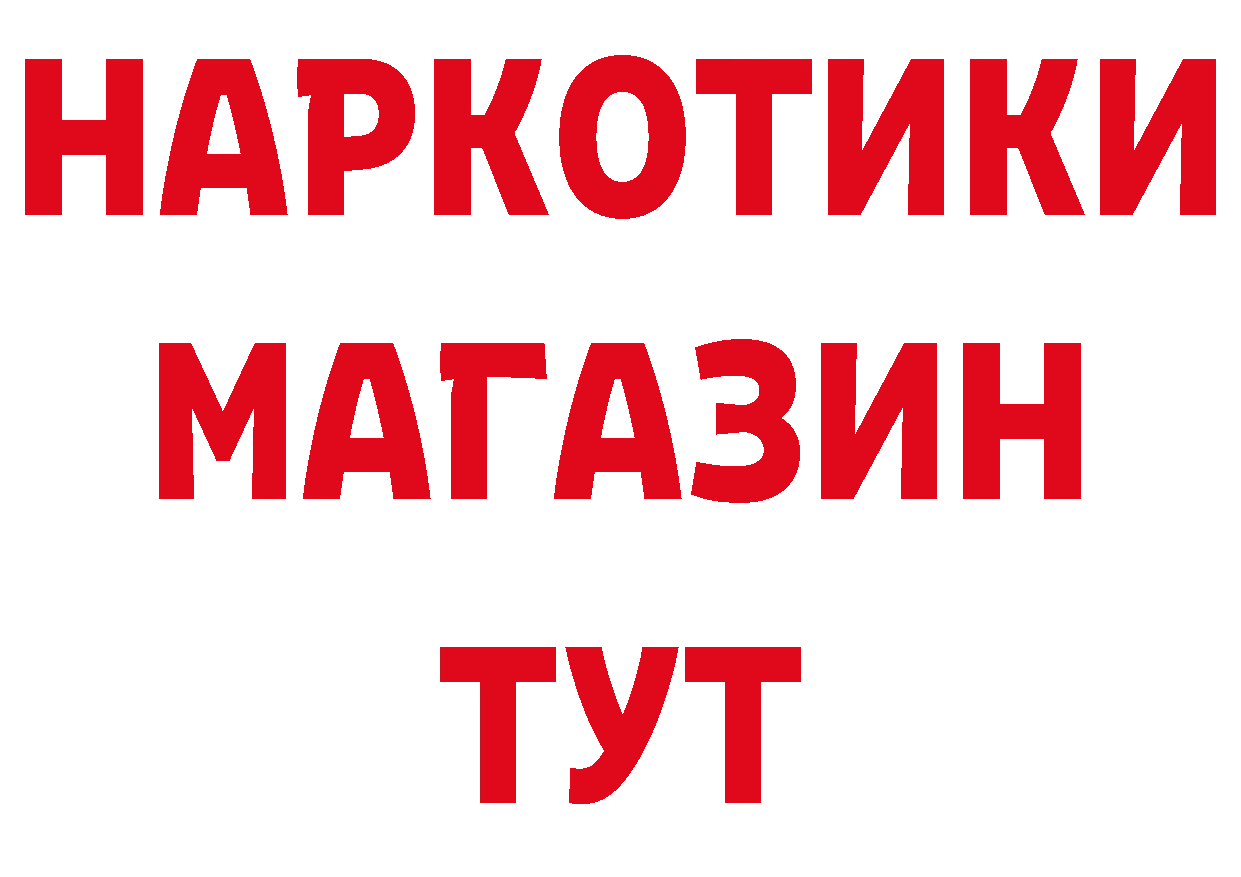 НАРКОТИКИ
МАГАЗИН
ТУТ